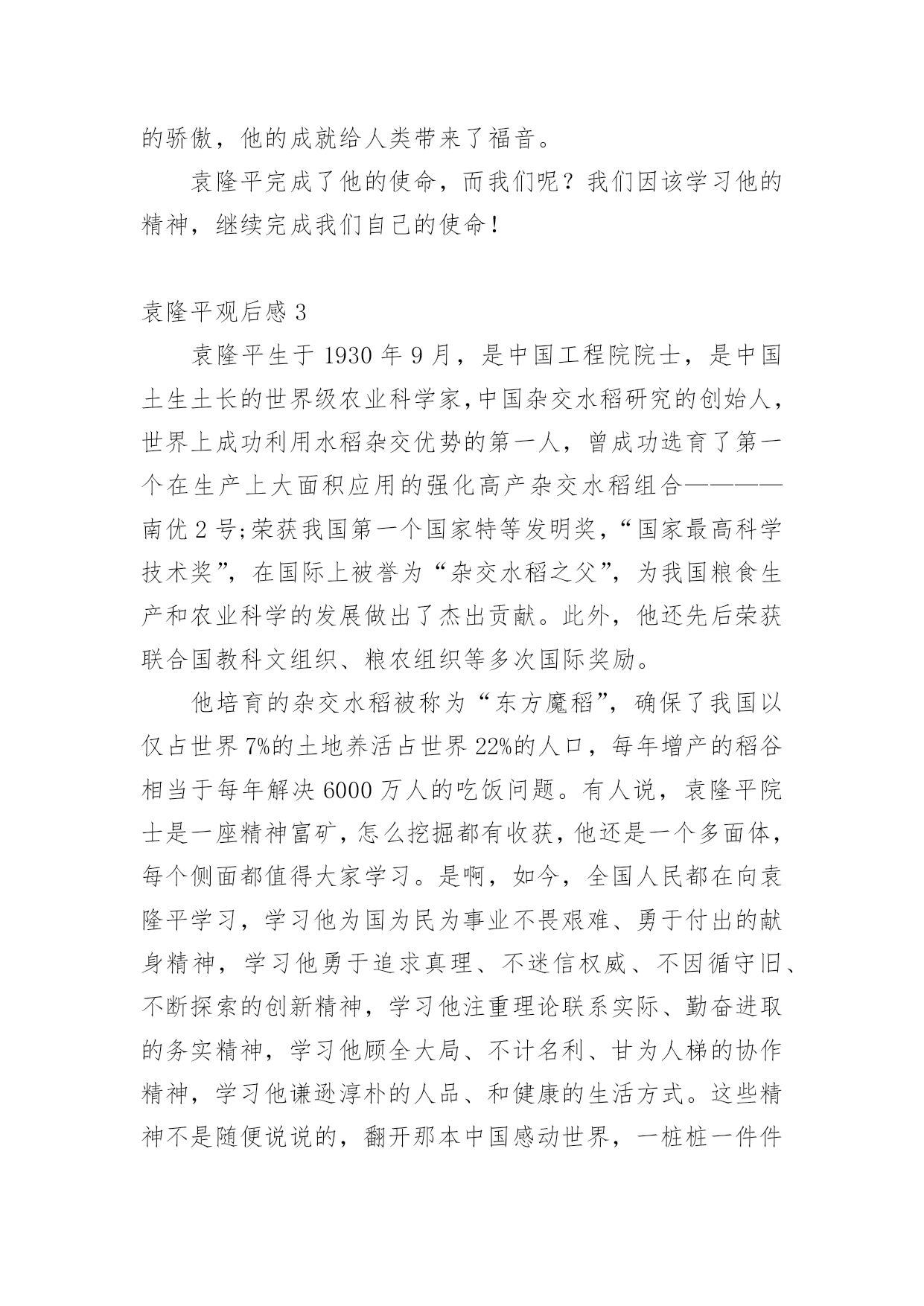 的骄傲，他的成就给人类带来了福音。

袁隆平完成了他的使命，而我们呢？我们因该学习他的精神，继续完成我们自己的使命！

袁隆平观后感 3

袁隆平生于 1930 年 9 月，是中国工程院院士，是中国土生土长的世界级农业科学家，中国杂交水稻研究的创始人，世界上成功利用水稻杂交优势的第一人，曾成功选育了第一个在生产上大面积应用的强化高产杂交水稻组合————南优 2 号；荣获我国第一个国家特等发明奖，“国家最高科学技术奖”，在国际上被誉为“杂交水稻之父”，为我国粮食生产和农业科学的发展做出了杰出贡献。此外，他还先后荣获联合国教科文组织、粮农组织等多次国际奖励。

他培育的杂交水稻被称为“东方魔稻”，确保了我国以仅占世界 7%的土地养活占世界 22%的人口，每年增产的稻谷相当于每年解决 6000 万人的吃饭问题。有人说，袁隆平院士是一座精神富矿，怎么挖掘都有收获，他还是一个多面体，每个侧面都值得大家学习。是啊，如今，全国人民都在向袁隆平学习，学习他为国为民为事业不畏艰难、勇于付出的献身精神，学习他勇于追求真理、不迷信权威、不因循守旧、不断探索的创新精神，学习他注重理论联系实际、勤奋进取的务实精神，学习他顾全大局、不计名利、甘为人梯的协作精神，学习他谦逊淳朴的人品、和健康的生活方式。这些精神不是随便说说的，翻开那本中国感动世界，一桩桩一件件